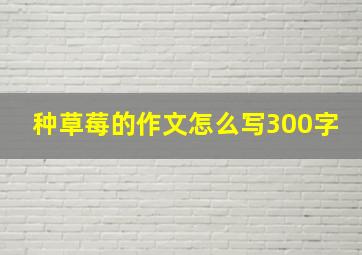 种草莓的作文怎么写300字